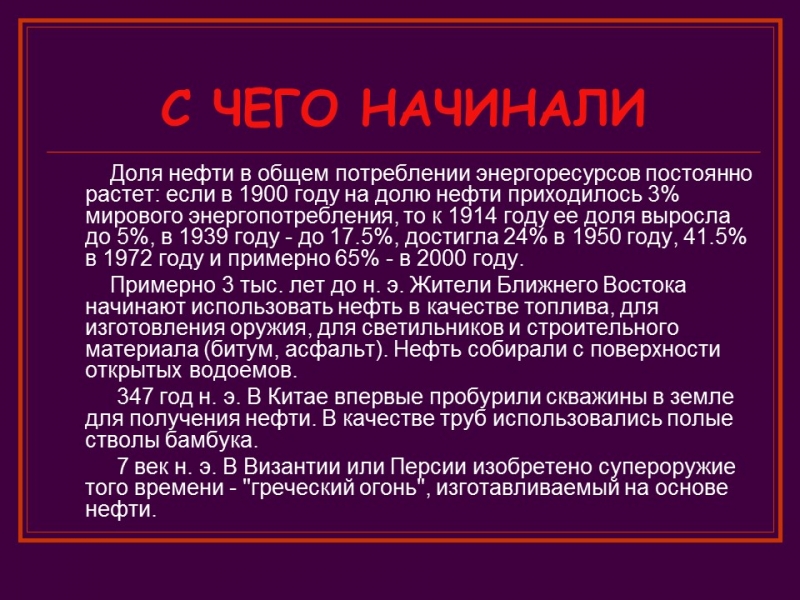 С ЧЕГО НАЧИНАЛИ

Доля нефти в общем потреблении энергоресурсов постоянно растет: если в 1900 году на долю нефти приходилось 3% мирового энергопотребления, то к 1914 году ее доля выросла до 5%, в 1939 году - до 17.5%, достигла 24% в 1950 году, 41.5% в 1972 году и примерно 65% - в 2000 году.

Примерно 3 тыс. лет до н. э. Жители Ближнего Востока начинают использовать нефть в качестве топлива, для изготовления оружия, для светильников и строительного материала (битум, асфальт). Нефть собирали с поверхности открытых водоемов.

347 год н. э. В Китае впервые пробурили скважины в земле для получения нефти. В качестве труб использовались полые стволы бамбука.

7 век н. э. В Византии или Персии изобретено супероружие того времени - "греческий огонь", изготавливаемый на основе нефти.